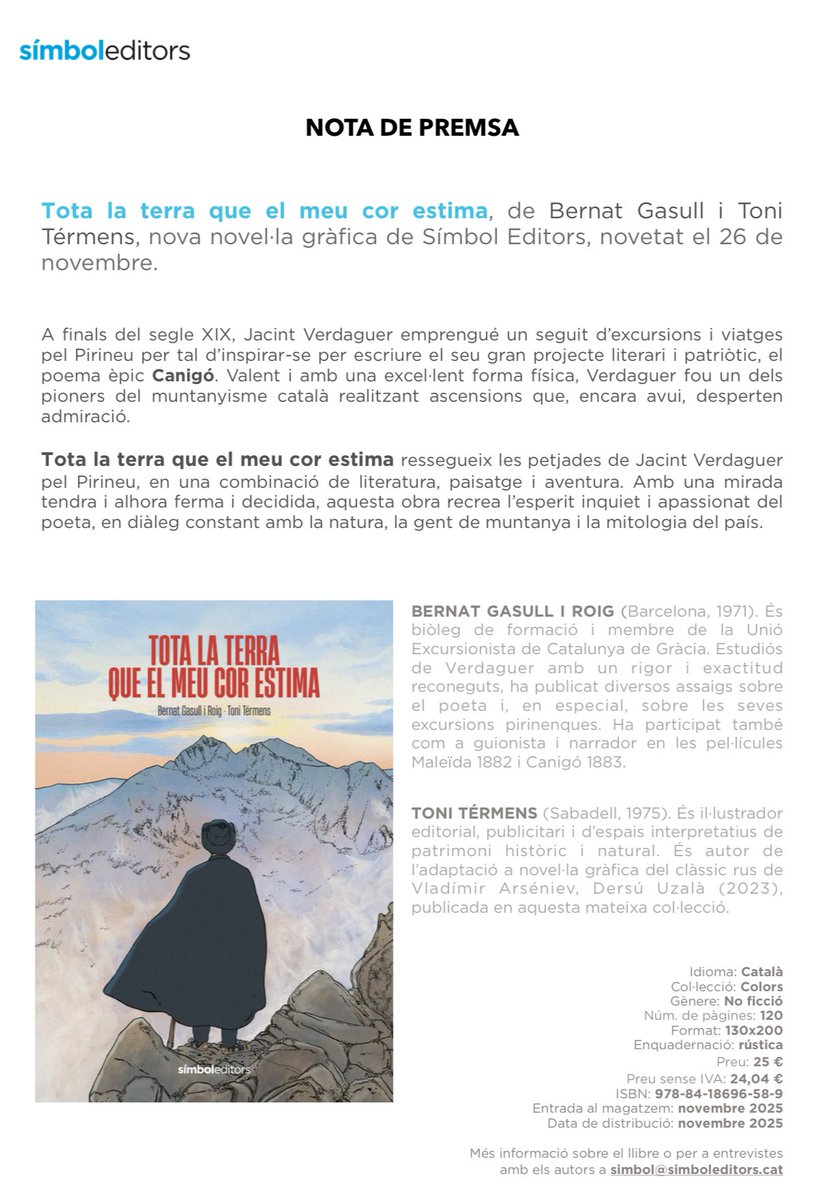 símboleditors

NOTA DE PREMSA

Tota la terra que el meu cor estima, de Bernat Gasull i Toni Térmens, nova novel·la gràfica de Símbol Editors, novetat el 26 de novembre.

A finals del segle XIX, Jacint Verdaguer emprengué un seguit d'excursions i viatges pel Pirineu per tal d'inspirar-se per escriure el seu gran projecte literari i patriòtic, el poema èpic Canigó. Valent i amb una excel·lent forma física, Verdaguer fou un dels pioners del muntanyisme català realitzant ascensions que, encara avui, desperten admiració.

Tota la terra que el meu cor estima ressegueix les petjades de Jacint Verdaguer pel Pirineu, en una combinació de literatura, paisatge i aventura. Amb una mirada tendra i alhora ferma i decidida, aquesta obra recrea l'esperit inquiet i apassionat del poeta, en diàleg constant amb la natura, la gent de muntanya i la mitologia del país.

TOTA LA TERRA QUE EL MEU COR ESTIMA
Bernat Gasull i Roig · Toni Térmens
símboleditors

BERNAT GASULL I ROIG (Barcelona, 1971). És biòleg de formació i membre de la Unió Excursionista de Catalunya de Gràcia. Estudiós de Verdaguer amb un rigor i exactitud reconeguts, ha publicat diversos assaigs sobre el poeta i, en especial, sobre les seves excursions pirinenques. Ha participat també com a guionista i narrador en les pel·lícules Maleïda 1882 i Canigó 1883.

TONI TÉRMENS (Sabadell, 1975). És il·lustrador editorial, publicitari i d'espais interpretatius de patrimoni històric i natural. És autor de l'adaptació a novel·la gràfica del clàssic rus de Vladímir Arséniev, Dersú Uzalà (2023), publicada en aquesta mateixa col·lecció.

Idioma: Català
Col·lecció: Colors
Gènere: No ficció
Núm. de pàgines: 120
Format: 130x200
Enquadernació: rústica
Preu: 25 €
Preu sense IVA: 24,04 €
ISBN: 978-84-18696-58-9
Entrada al magatzem: novembre 2025
Data de distribució: novembre 2025

Més informació sobre el llibre o per a entrevistes amb els autors a simbol@simboleditors.cat